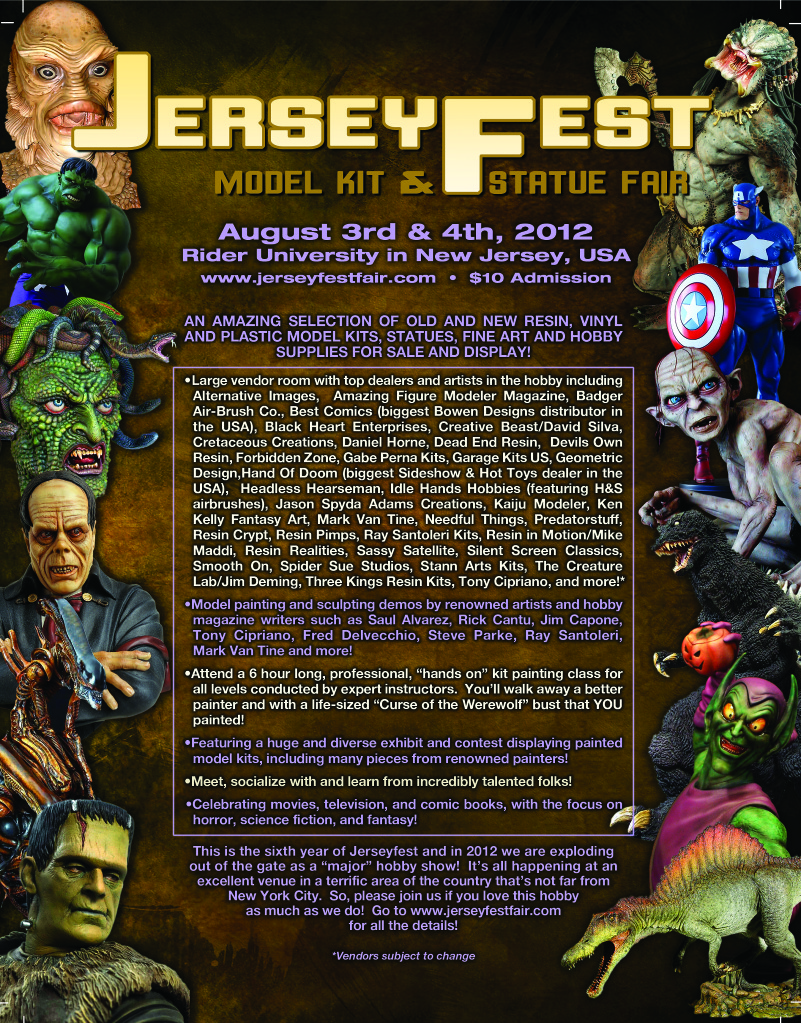 JERSEYFEST

MODEL KIT & STATUE FAIR

August 3rd & 4th, 2012
Rider University in New Jersey, USA
www.jerseyfestfair.com • $10 Admission

AN AMAZING SELECTION OF OLD AND NEW RESIN, VINYL AND PLASTIC MODEL KITS, STATUES, FINE ART AND HOBBY SUPPLIES FOR SALE AND DISPLAY!

• Large vendor room with top dealers and artists in the hobby including Alternative Images, Amazing Figure Modeler Magazine, Badger Air-Brush Co., Best Comics (biggest Bowen Designs distributor in the USA), Black Heart Enterprises, Creative Beast/David Silva, Cretaceous Creations, Daniel Horne, Dead End Resin, Devils Own Resin, Forbidden Zone, Gabe Perna Kits, Garage Kits US, Geometric Design,Hand Of Doom (biggest Sideshow & Hot Toys dealer in the USA), Headless Hearseman, Idle Hands Hobbies (featuring H&S airbrushes), Jason Spyda Adams Creations, Kaiju Modeler, Ken Kelly Fantasy Art, Mark Van Tine, Needful Things, Predatorstuff, Resin Crypt, Resin Pimps, Ray Santoleri Kits, Resin in Motion/Mike Maddi, Resin Realities, Sassy Satellite, Silent Screen Classics, Smooth On, Spider Sue Studios, Stann Arts Kits, The Creature Lab/Jim Deming, Three Kings Resin Kits, Tony Cipriano, and more!*

• Model painting and sculpting demos by renowned artists and hobby magazine writers such as Saul Alvarez, Rick Cantu, Jim Capone, Tony Cipriano, Fred Delvecchio, Steve Parke, Ray Santoleri, Mark Van Tine and more!

• Attend a 6 hour long, professional, "hands on" kit painting class for all levels conducted by expert instructors. You'll walk away a better painter and with a life-sized "Curse of the Werewolf" bust that YOU painted!

• Featuring a huge and diverse exhibit and contest displaying painted model kits, including many pieces from renowned painters!

• Meet, socialize with and learn from incredibly talented folks!

• Celebrating movies, television, and comic books, with the focus on horror, science fiction, and fantasy!

This is the sixth year of Jerseyfest and in 2012 we are exploding out of the gate as a "major" hobby show! It's all happening at an excellent venue in a terrific area of the country that's not far from New York City. So, please join us if you love this hobby as much as we do! Go to www.jerseyfestfair.com for all the details!

*Vendors subject to change